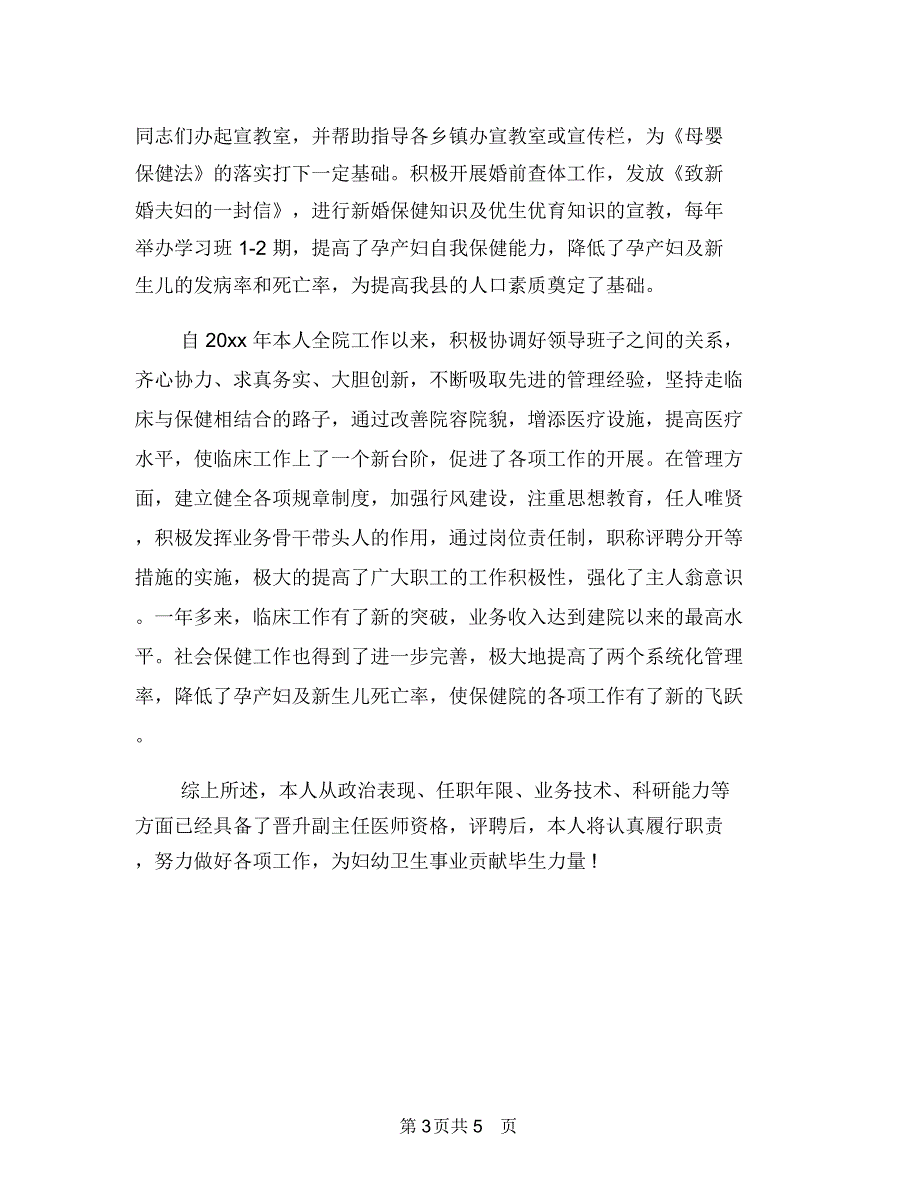 同志们办起宣教室，并帮助指导各乡镇办宣教室或宣传栏，为《母婴保健法》的落实打下一定基础。积极开展婚前查体工作，发放《致新婚夫妇的一封信》，进行新婚保健知识及优生优育知识的宣教，每年举办学习班 1-2 期，提高了孕产妇自我保健能力，降低了孕产妇及新生儿的发病率和死亡率，为提高我县的人口素质奠定了基础。

自 20xx 年本人全院工作以来，积极协调好领导班子之间的关系，齐心协力、求真务实、大胆创新，不断吸取先进的管理经验，坚持走临床与保健相结合的路子，通过改善院容院貌，增添医疗设施，提高医疗水平，使临床工作上了一个新台阶，促进了各项工作的开展。在管理方面，建立健全各项规章制度，加强行风建设，注重思想教育，任人唯贤，积极发挥业务骨干带头人的作用，通过岗位责任制，职称评聘分开等措施的实施，极大的提高了广大职工的工作积极性，强化了主人翁意识。一年多来，临床工作有了新的突破，业务收入达到建院以来的最高水平。社会保健工作也得到了进一步完善，极大地提高了两个系统化管理率，降低了孕产妇及新生儿死亡率，使保健院的各项工作有了新的飞跃。

综上所述，本人从政治表现、任职年限、业务技术、科研能力等方面已经具备了晋升副主任医师资格，评聘后，本人将认真履行职责，努力做好各项工作，为妇幼卫生事业贡献毕生力量！

第 3 页共 5 页